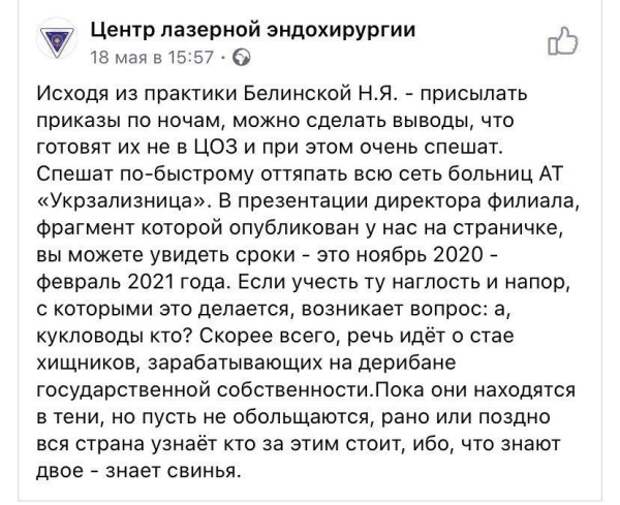 Центр лазерной эндохирургии
18 мая в 15:57 ·

Исходя из практики Белинской Н.Я. - присылать приказы по ночам, можно сделать выводы, что готовят их не в ЦОЗ и при этом очень спешат. Спешат по-быстрому оттяпать всю сеть больниц АТ «Укрзализница». В презентации директора филиала, фрагмент которой опубликован у нас на страничке, вы можете увидеть сроки - это ноябрь 2020 - февраль 2021 года. Если учесть ту наглость и напор, с которыми это делается, возникает вопрос: а, кукловоды кто? Скорее всего, речь идёт о стае хищников, зарабатывающих на дерибане государственной собственности.Пока они находятся в тени, но пусть не обольщаются, рано или поздно вся страна узнаёт кто за этим стоит, ибо, что знают двое - знает свинья.